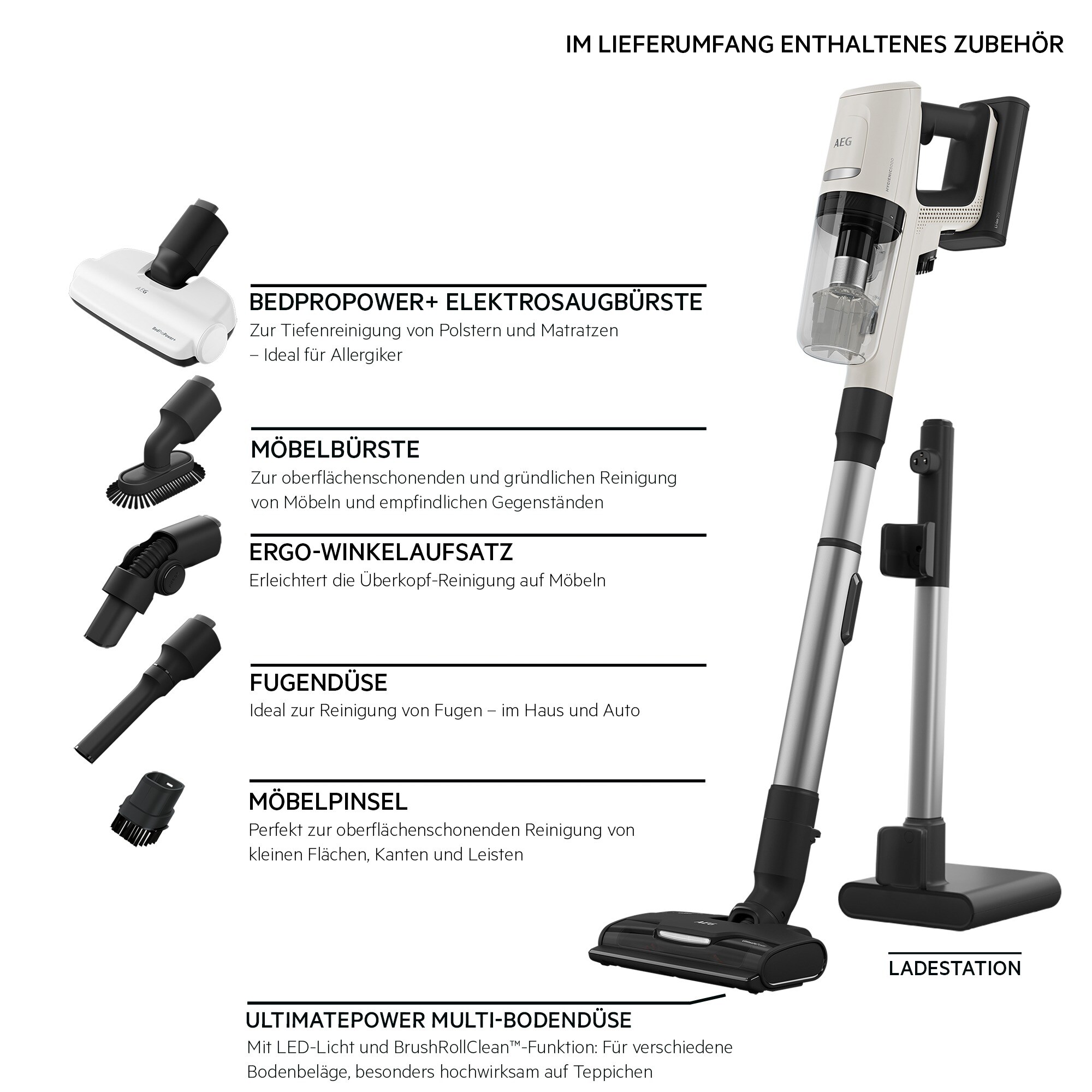 IM LIEFERUMFANG ENTHALTENES ZUBEHÖR

BEDPROPOWER+ ELEKTROSAUGBÜRSTE

Zur Tiefenreinigung von Polstern und Matratzen – Ideal für Allergiker

MÖBELBÜRSTE

Zur oberflächenschonenden und gründlichen Reinigung von Möbeln und empfindlichen Gegenständen

ERGO-WINKELAUFSATZ

Erleichtert die Überkopf-Reinigung auf Möbeln

FUGENDÜSE

Ideal zur Reinigung von Fugen – im Haus und Auto

MÖBELPINSEL

Perfekt zur oberflächenschonenden Reinigung von kleinen Flächen, Kanten und Leisten

LADESTATION

ULTIMATEPOWER MULTI-BODENDÜSE

Mit LED-Licht und BrushRollClean™-Funktion: Für verschiedene Bodenbeläge, besonders hochwirksam auf Teppichen